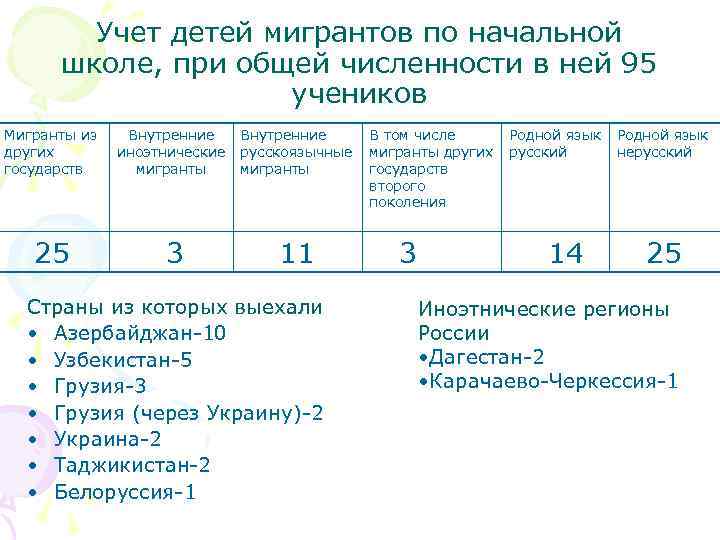 Учет детей мигрантов по начальной школе, при общей численности в ней 95 учеников

| Мигранты из других государств | Внутренние иноэтнические мигранты | Внутренние русскоязычные мигранты | В том числе мигранты других государств второго поколения | Родной язык русский | Родной язык нерусский |
|---|---|---|---|---|---|
| 25 | 3 | 11 | 3 | 14 | 25 |

Страны из которых выехали
• Азербайджан-10
• Узбекистан-5
• Грузия-3
• Грузия (через Украину)-2
• Украина-2
• Таджикистан-2
• Белоруссия-1

Иноэтнические регионы России
•Дагестан-2
•Карачаево-Черкессия-1